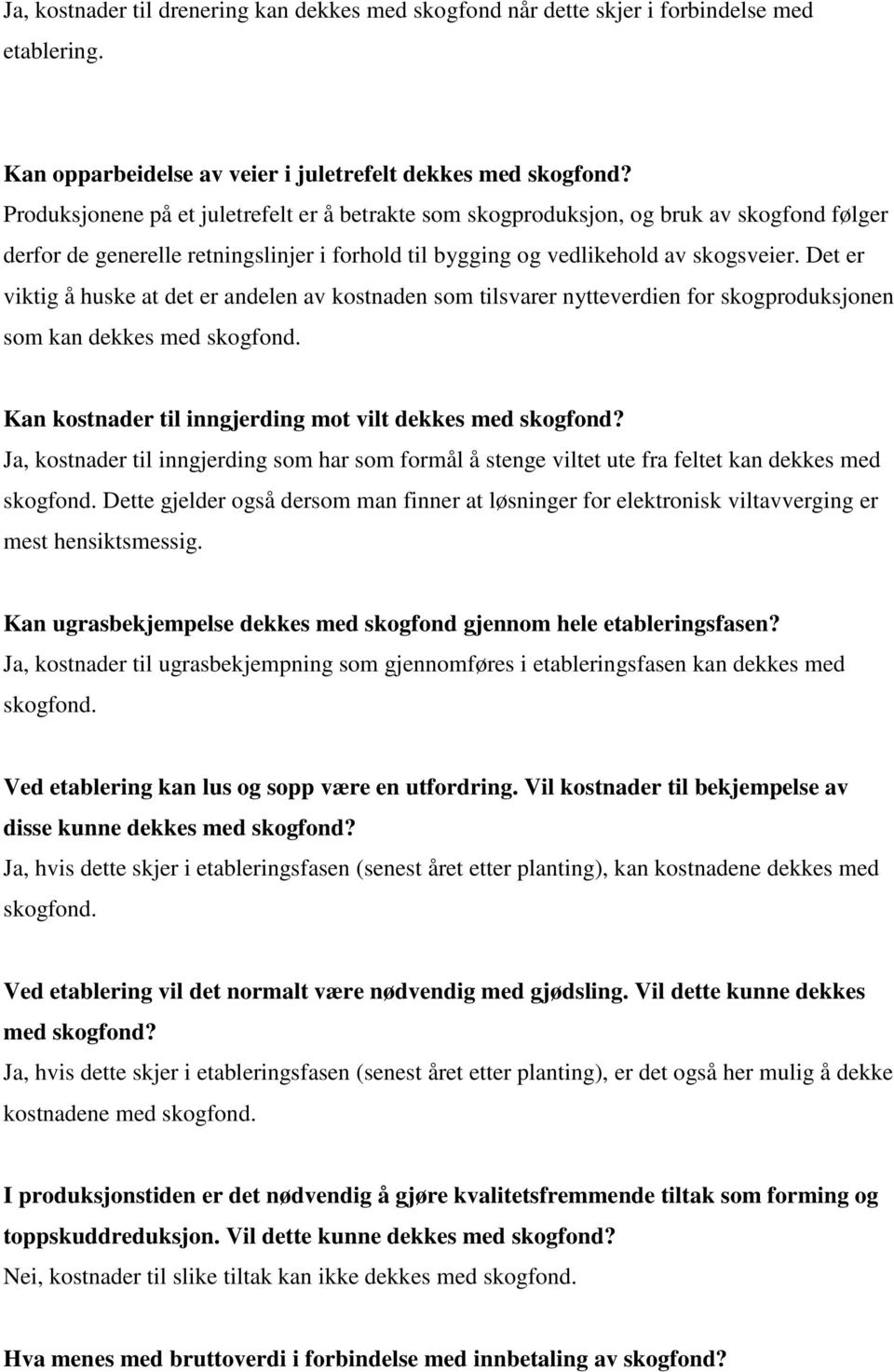 Ja, kostnader til drenering kan dekkes med skogfond når dette skjer i forbindelse med etablering.

Kan opparbeidelse av veier i juletrefelt dekkes med skogfond?
Produksjonene på et juletrefelt er å betrakte som skogproduksjon, og bruk av skogfond følger derfor de generelle retningslinjer i forhold til bygging og vedlikehold av skogsveier. Det er viktig å huske at det er andelen av kostnaden som tilsvarer nytteverdien for skogproduksjonen som kan dekkes med skogfond.

Kan kostnader til inngjerding mot vilt dekkes med skogfond?
Ja, kostnader til inngjerding som har som formål å stenge viltet ute fra feltet kan dekkes med skogfond. Dette gjelder også dersom man finner at løsninger for elektronisk viltavverging er mest hensiktsmessig.

Kan ugrasbekjempelse dekkes med skogfond gjennom hele etableringsfasen?
Ja, kostnader til ugrasbekjempning som gjennomføres i etableringsfasen kan dekkes med skogfond.

Ved etablering kan lus og sopp være en utfordring. Vil kostnader til bekjempelse av disse kunne dekkes med skogfond?
Ja, hvis dette skjer i etableringsfasen (senest året etter planting), kan kostnadene dekkes med skogfond.

Ved etablering vil det normalt være nødvendig med gjødsling. Vil dette kunne dekkes med skogfond?
Ja, hvis dette skjer i etableringsfasen (senest året etter planting), er det også her mulig å dekke kostnadene med skogfond.

I produksjonstiden er det nødvendig å gjøre kvalitetsfremmende tiltak som forming og toppskuddreduksjon. Vil dette kunne dekkes med skogfond?
Nei, kostnader til slike tiltak kan ikke dekkes med skogfond.

Hva menes med bruttoverdi i forbindelse med innbetaling av skogfond?